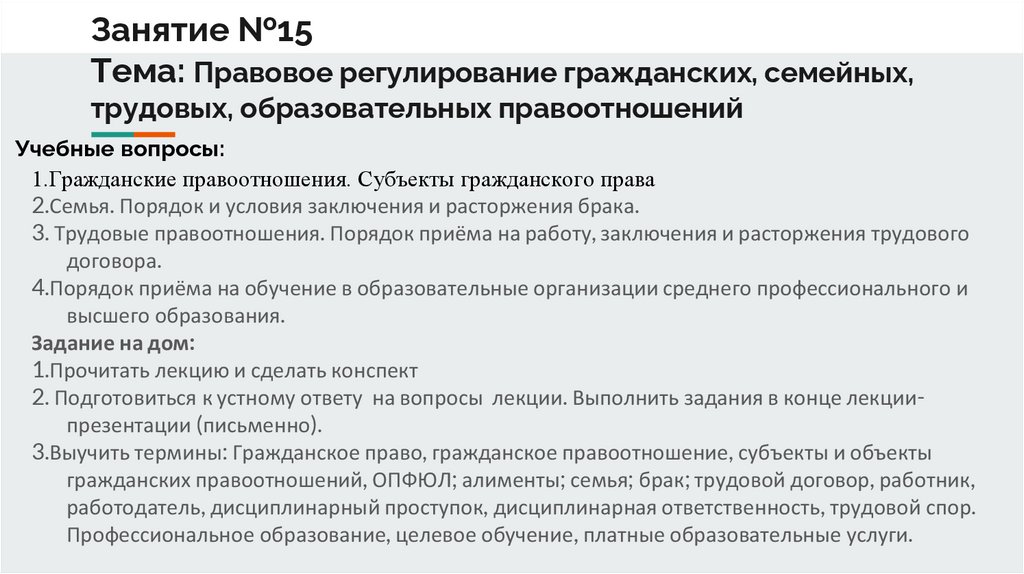 Занятие №15

Тема: Правовое регулирование гражданских, семейных, трудовых, образовательных правоотношений

Учебные вопросы:

1.Гражданские правоотношения. Субъекты гражданского права

2.Семья. Порядок и условия заключения и расторжения брака.

3. Трудовые правоотношения. Порядок приёма на работу, заключения и расторжения трудового договора.

4.Порядок приёма на обучение в образовательные организации среднего профессионального и высшего образования.

Задание на дом:

1.Прочитать лекцию и сделать конспект

2. Подготовиться к устному ответу на вопросы лекции. Выполнить задания в конце лекции-презентации (письменно).

3.Выучить термины: Гражданское право, гражданское правоотношение, субъекты и объекты гражданских правоотношений, ОПФЮЛ; алименты; семья; брак; трудовой договор, работник, работодатель, дисциплинарный проступок, дисциплинарная ответственность, трудовой спор. Профессиональное образование, целевое обучение, платные образовательные услуги.